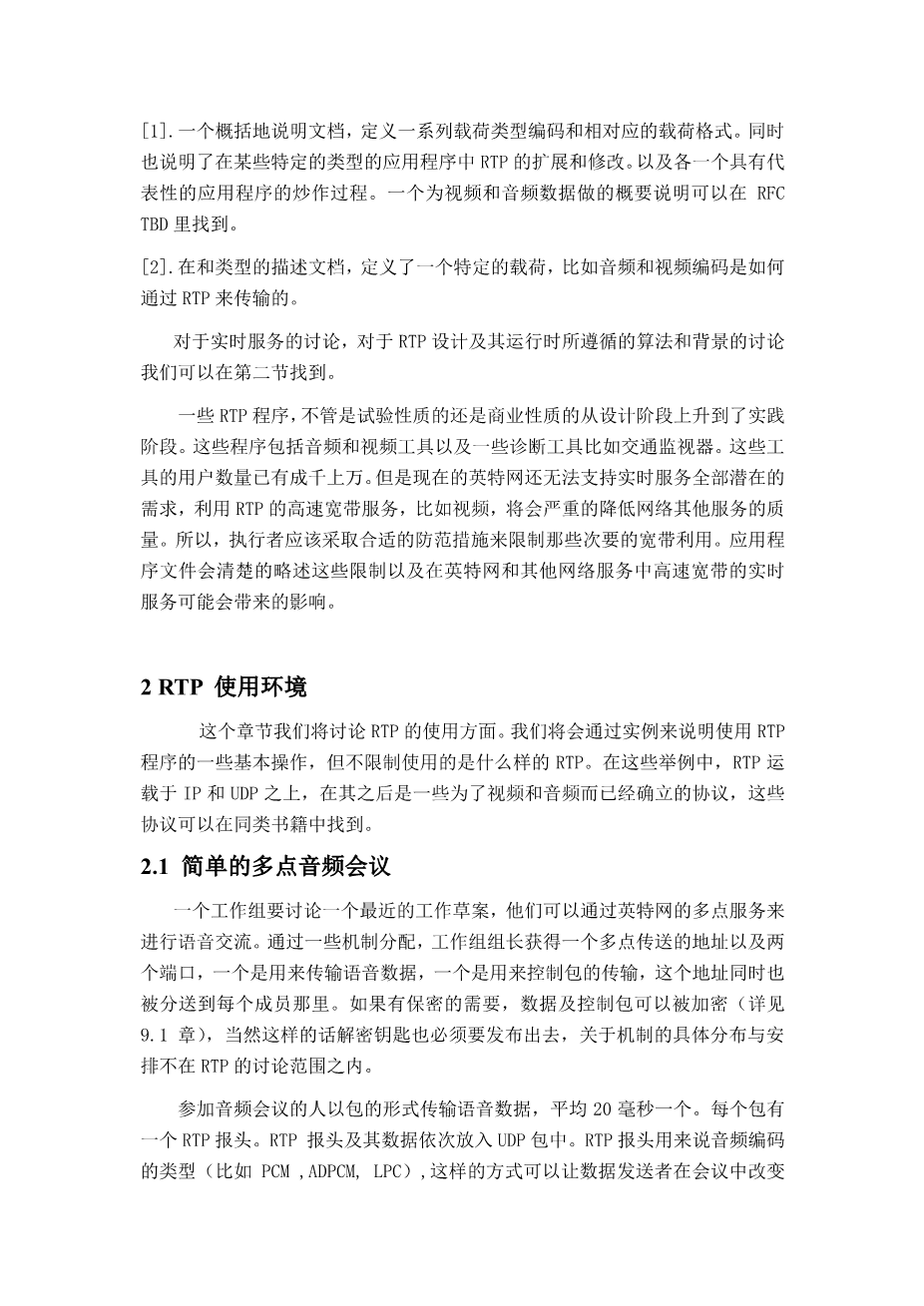 [1].一个概括地说明文档，定义一系列载荷类型编码和相对应的载荷格式。同时也说明了在某些特定的类型的应用程序中 RTP 的扩展和修改。以及各一个具有代表性的应用程序的炒作过程。一个为视频和音频数据做的概要说明可以在 RFC TBD 里找到。

[2].在和类型的描述文档，定义了一个特定的载荷，比如音频和视频编码是如何通过 RTP 来传输的。

对于实时服务的讨论，对于 RTP 设计及其运行时所遵循的算法和背景的讨论我们可以在第二节找到。

一些 RTP 程序，不管是试验性质的还是商业性质的从设计阶段上升到了实践阶段。这些程序包括音频和视频工具以及一些诊断工具比如交通监视器。这些工具的用户数量已有成千上万。但是现在的英特网还无法支持实时服务全部潜在的需求，利用 RTP 的高速宽带服务，比如视频，将会严重的降低网络其他服务的质量。所以，执行者应该采取合适的防范措施来限制那些次要的宽带利用。应用程序文件会清楚的略述这些限制以及在英特网和其他网络服务中高速宽带的实时服务可能会带来的影响。

2 RTP 使用环境

这个章节我们将讨论 RTP 的使用方面。我们将会通过实例来说明使用 RTP 程序的一些基本操作，但不限制使用的是什么样的 RTP。在这些举例中，RTP 运载于 IP 和 UDP 之上，在其之后是一些为了视频和音频而已经确立的协议，这些协议可以在同类书籍中找到。

2.1 简单的多点音频会议

一个工作组要讨论一个最近的工作草案，他们可以通过英特网的多点服务来进行语音交流。通过一些机制分配，工作组组长获得一个多点传送的地址以及两个端口，一个是用来传输语音数据，一个是用来控制包的传输，这个地址同时也被分送到每个成员那里。如果有保密的需要，数据及控制包可以被加密（详见 9.1 章），当然这样的话解密钥匙也必须要发布出去，关于机制的具体分布与安排不在 RTP 的讨论范围之内。

参加音频会议的人以包的形式传输语音数据，平均 20 毫秒一个。每个包有一个 RTP 报头。RTP 报头及其数据依次放入 UDP 包中。RTP 报头用来说音频编码的类型（比如 PCM ,ADPCM, LPC）,这样的方式可以让数据发送者在会议中改变